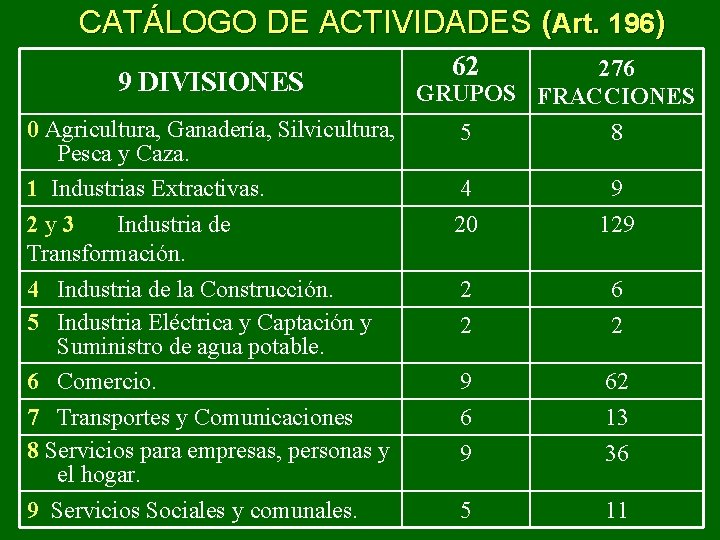 CATÁLOGO DE ACTIVIDADES (Art. 196)

| 9 DIVISIONES | 62 GRUPOS | 276 FRACCIONES |
|---|---|---|
| 0 Agricultura, Ganadería, Silvicultura, Pesca y Caza. | 5 | 8 |
| 1 Industrias Extractivas. | 4 | 9 |
| 2 y 3 Industria de Transformación. | 20 | 129 |
| 4 Industria de la Construcción. | 2 | 6 |
| 5 Industria Eléctrica y Captación y Suministro de agua potable. | 2 | 2 |
| 6 Comercio. | 9 | 62 |
| 7 Transportes y Comunicaciones | 6 | 13 |
| 8 Servicios para empresas, personas y el hogar. | 9 | 36 |
| 9 Servicios Sociales y comunales. | 5 | 11 |